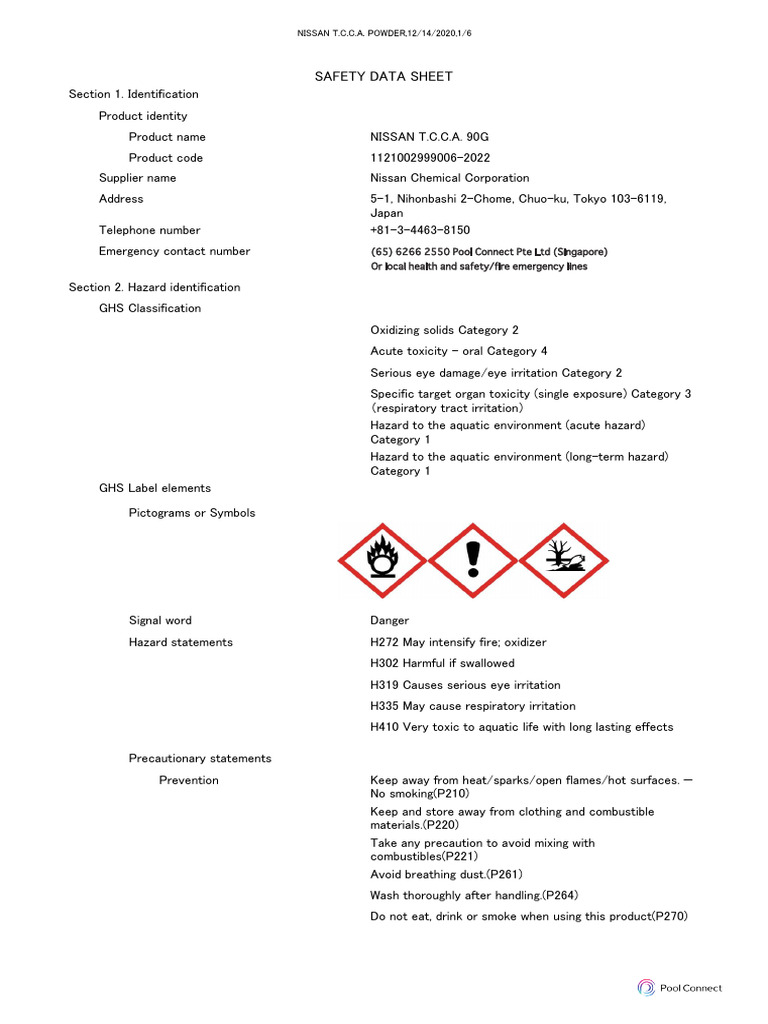 NISSAN T.C.C.A. POWDER,12/14/2020,1/6

SAFETY DATA SHEET

Section 1. Identification

Product identity

Product name NISSAN T.C.C.A. 90G

Product code 1121002999006-2022

Supplier name Nissan Chemical Corporation

Address 5-1, Nihonbashi 2-Chome, Chuo-ku, Tokyo 103-6119, Japan

Telephone number +81-3-4463-8150

Emergency contact number (65) 6266 2550 Pool Connect Pte Ltd (Singapore) Or local health and safety/fire emergency lines

Section 2. Hazard identification

GHS Classification

Oxidizing solids Category 2

Acute toxicity - oral Category 4

Serious eye damage/eye irritation Category 2

Specific target organ toxicity (single exposure) Category 3 (respiratory tract irritation)

Hazard to the aquatic environment (acute hazard) Category 1

Hazard to the aquatic environment (long-term hazard) Category 1

GHS Label elements

Pictograms or Symbols

Signal word Danger

Hazard statements H272 May intensify fire; oxidizer

H302 Harmful if swallowed

H319 Causes serious eye irritation

H335 May cause respiratory irritation

H410 Very toxic to aquatic life with long lasting effects

Precautionary statements

Prevention Keep away from heat/sparks/open flames/hot surfaces. — No smoking(P210)

Keep and store away from clothing and combustible materials.(P220)

Take any precaution to avoid mixing with combustibles(P221)

Avoid breathing dust.(P261)

Wash thoroughly after handling.(P264)

Do not eat, drink or smoke when using this product(P270)

Pool Connect